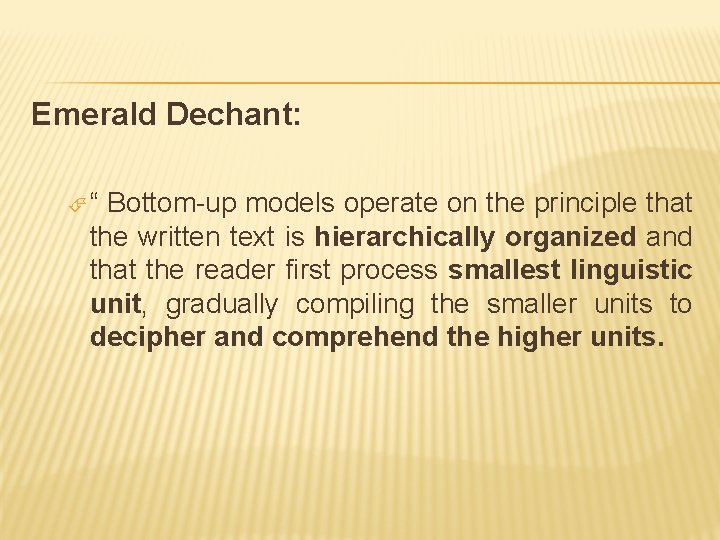 Emerald Dechant:

“ Bottom-up models operate on the principle that the written text is hierarchically organized and that the reader first process smallest linguistic unit, gradually compiling the smaller units to decipher and comprehend the higher units.